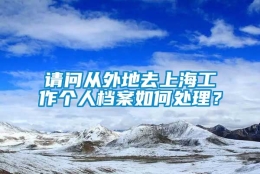 请问从外地去上海工作个人档案如何处理？